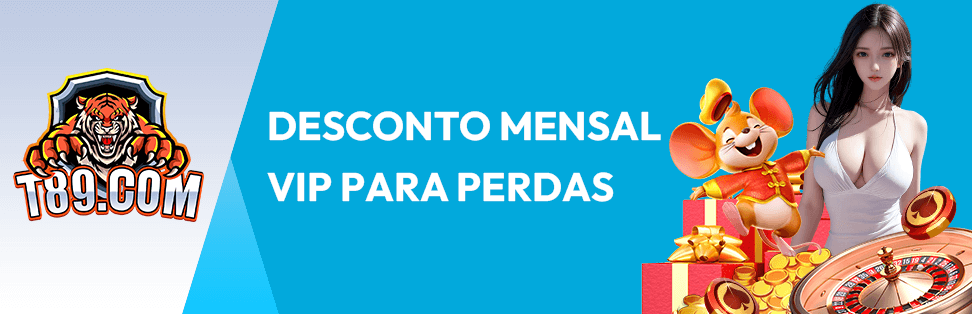 T89.COM

DESCONTO MENSAL
VIP PARA PERDAS